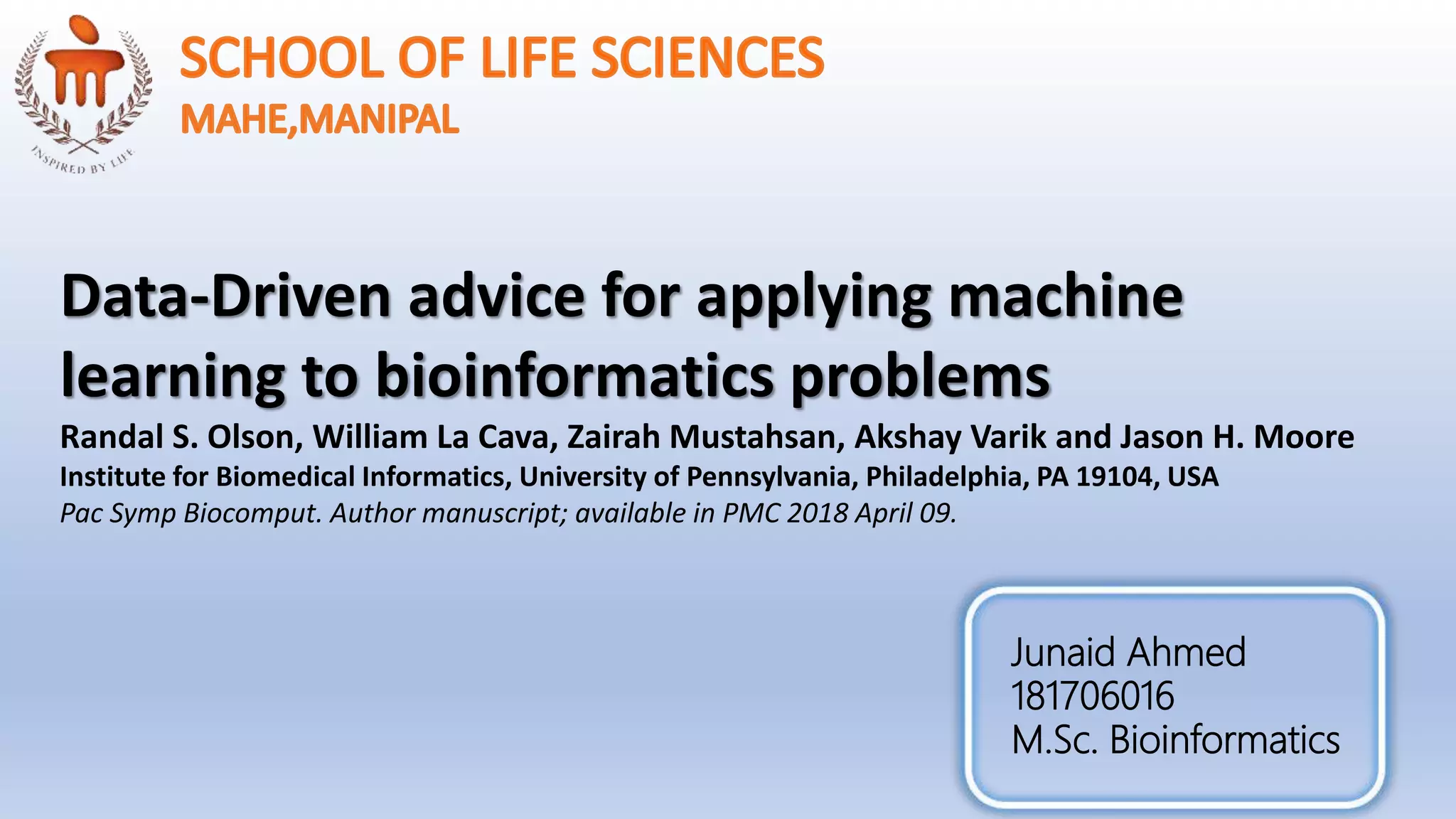 INSPIRED BY LIFE

SCHOOL OF LIFE SCIENCES
MAHE,MANIPAL

Data-Driven advice for applying machine learning to bioinformatics problems

Randal S. Olson, William La Cava, Zairah Mustahsan, Akshay Varik and Jason H. Moore
Institute for Biomedical Informatics, University of Pennsylvania, Philadelphia, PA 19104, USA
Pac Symp Biocomput. Author manuscript; available in PMC 2018 April 09.

Junaid Ahmed
181706016
M.Sc. Bioinformatics